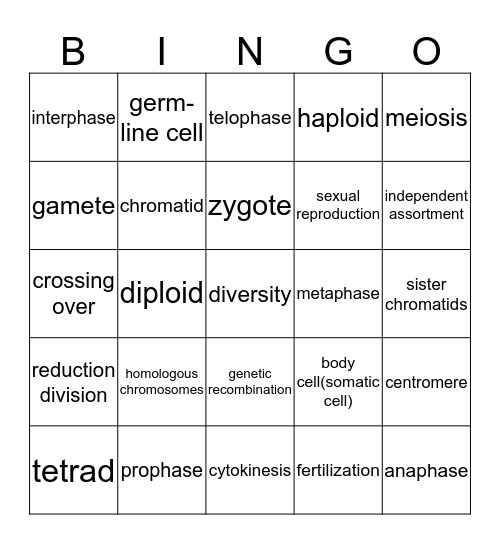 | B | I | N | G | O |
|---|---|---|---|---|
| interphase | germ-line cell | telophase | haploid | meiosis |
| gamete | chromatid | zygote | sexual reproduction | independent assortment |
| crossing over | diploid | diversity | metaphase | sister chromatids |
| reduction division | homologous chromosomes | genetic recombination | body cell(somatic cell) | centromere |
| tetrad | prophase | cytokinesis | fertilization | anaphase |